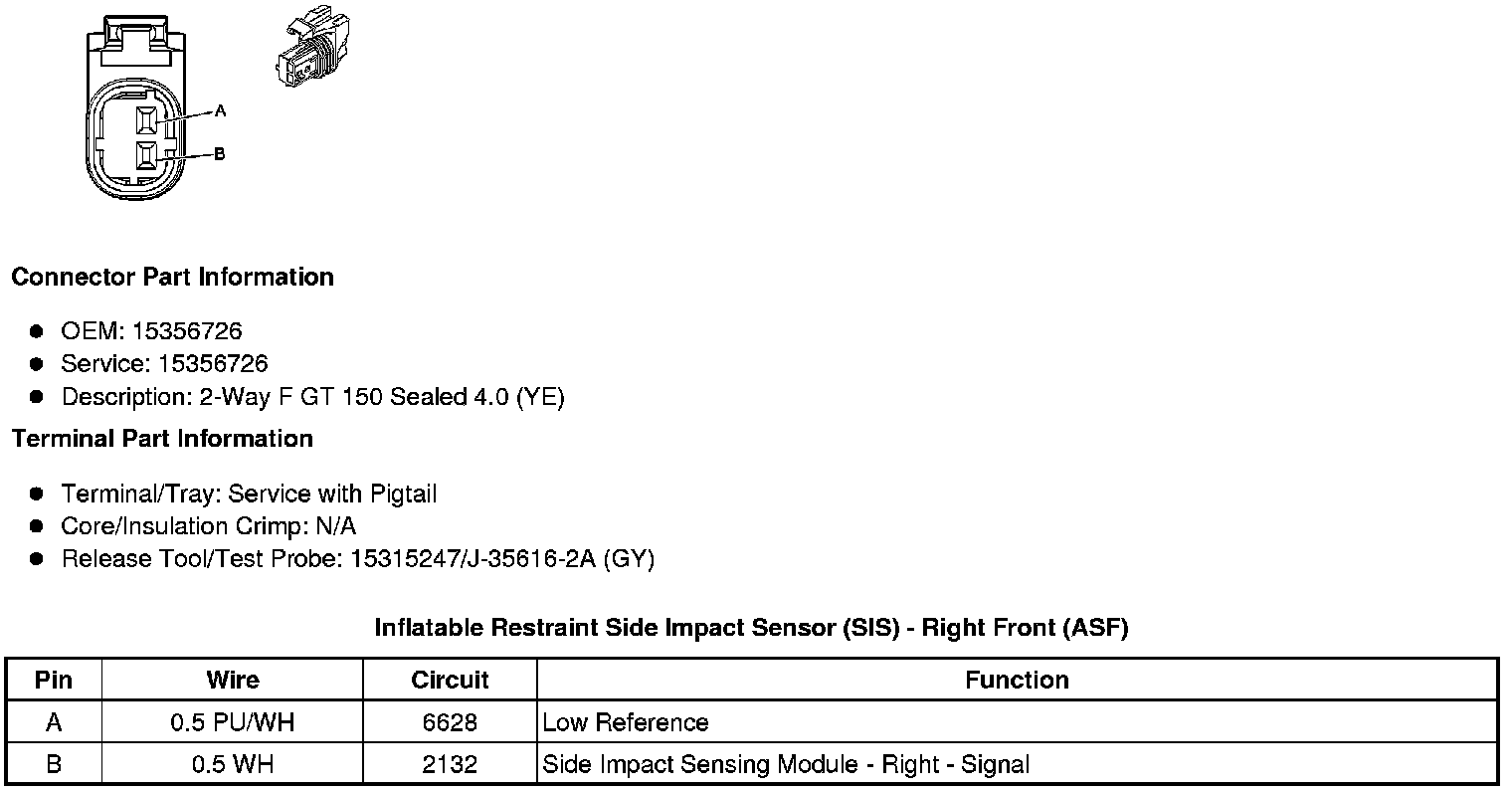 A
B

Connector Part Information

• OEM: 15356726
• Service: 15356726
• Description: 2-Way F GT 150 Sealed 4.0 (YE)

Terminal Part Information

• Terminal/Tray: Service with Pigtail
• Core/Insulation Crimp: N/A
• Release Tool/Test Probe: 15315247/J-35616-2A (GY)

Inflatable Restraint Side Impact Sensor (SIS) - Right Front (ASF)

| Pin | Wire | Circuit | Function |
|---|---|---|---|
| A | 0.5 PU/WH | 6628 | Low Reference |
| B | 0.5 WH | 2132 | Side Impact Sensing Module - Right - Signal |